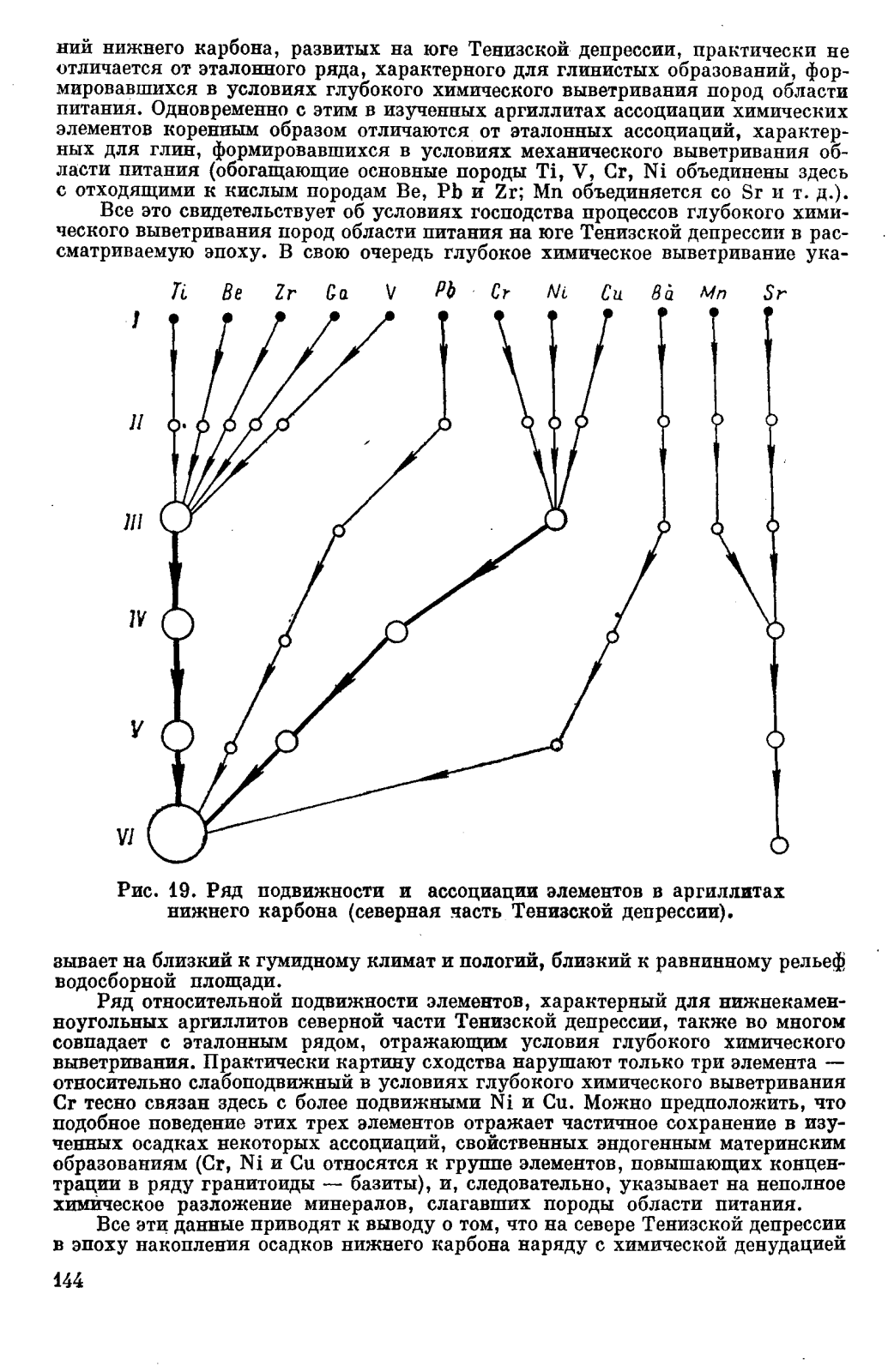 ний нижнего карбона, развитых на юге Тенизской депрессии, практически не отличается от эталонного ряда, характерного для глинистых образований, формировавшихся в условиях глубокого химического выветривания пород области питания. Одновременно с этим в изученных аргиллитах ассоциации химических элементов коренным образом отличаются от эталонных ассоциаций, характерных для глин, формировавшихся в условиях механического выветривания области питания (обогащающие основные породы Ti, V, Cr, Ni объединены здесь с отходящими к кислым породам Be, Pb и Zr; Mn объединяется со Sr и т. д.).

Все это свидетельствует об условиях господства процессов глубокого химического выветривания пород области питания на юге Тенизской депрессии в рассматриваемую эпоху. В свою очередь глубокое химическое выветривание ука-

Ti Be Zr Ga V Pb Cr Ni Cu Ba Mn Sr

I

II

III

IV

V

VI

Рис. 19. Ряд подвижности и ассоциации элементов в аргиллитах нижнего карбона (северная часть Тенизской депрессии).

зывает на близкий к гумидному климат и пологий, близкий к равнинному рельеф водосборной площади.

Ряд относительной подвижности элементов, характерный для нижнекаменноугольных аргиллитов северной части Тенизской депрессии, также во многом совпадает с эталонным рядом, отражающим условия глубокого химического выветривания. Практически картину сходства нарушают только три элемента — относительно слабоподвижный в условиях глубокого химического выветривания Cr тесно связан здесь с более подвижными Ni и Cu. Можно предположить, что подобное поведение этих трех элементов отражает частичное сохранение в изученных осадках некоторых ассоциаций, свойственных эндогенным материнским образованиям (Cr, Ni и Cu относятся к группе элементов, повышающих концентрации в ряду гранитоиды — базиты), и, следовательно, указывает на неполное химическое разложение минералов, слагавших породы области питания.

Все эти данные приводят к выводу о том, что на севере Тенизской депрессии в эпоху накопления осадков нижнего карбона наряду с химической денудацией

144